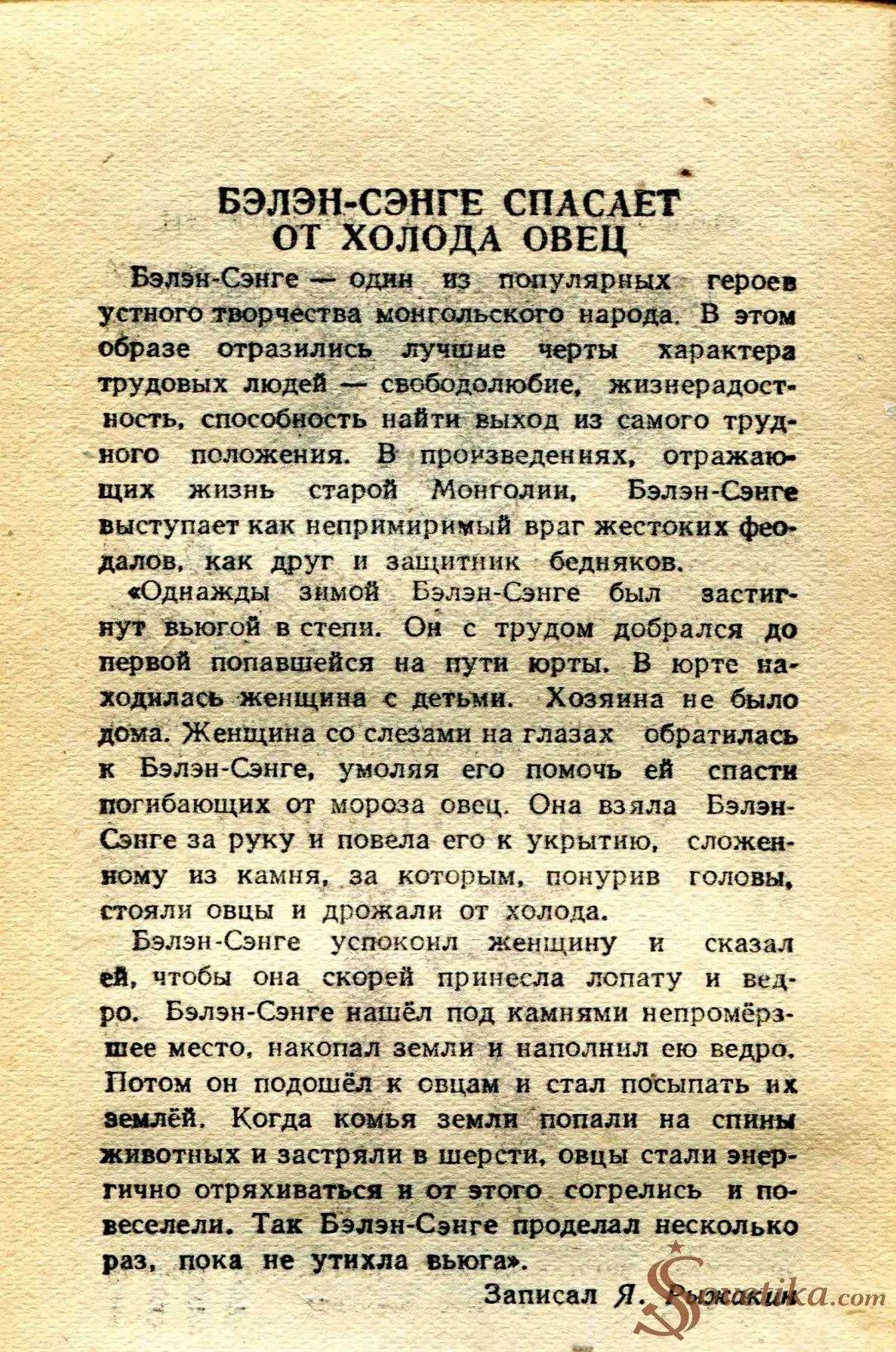 БЭЛЭН-СЭНГЕ СПАСАЕТ ОТ ХОЛОДА ОВЕЦ

Бэлэн-Сэнге — один из популярных героев устного творчества монгольского народа. В этом образе отразились лучшие черты характера трудовых людей — свободолюбие, жизнерадостность, способность найти выход из самого трудного положения. В произведениях, отражающих жизнь старой Монголии, Бэлэн-Сэнге выступает как непримиримый враг жестоких феодалов, как друг и защитник бедняков.

«Однажды зимой Бэлэн-Сэнге был застигнут вьюгой в степи. Он с трудом добрался до первой попавшейся на пути юрты. В юрте находилась женщина с детьми. Хозяина не было дома. Женщина со слезами на глазах обратилась к Бэлэн-Сэнге, умоляя его помочь ей спасти погибающих от мороза овец. Она взяла Бэлэн-Сэнге за руку и повела его к укрытию, сложенному из камня, за которым, понурив головы, стояли овцы и дрожали от холода.

Бэлэн-Сэнге успокоил женщину и сказал ей, чтобы она скорей принесла лопату и ведро. Бэлэн-Сэнге нашёл под камнями непромёрзшее место, накопал земли и наполнил ею ведро. Потом он подошёл к овцам и стал посыпать их землёй. Когда комья земли попали на спины животных и застряли в шерсти, овцы стали энергично отряхиваться и от этого согрелись и повеселели. Так Бэлэн-Сэнге проделал несколько раз, пока не утихла вьюга».

Записал Я. Рыжакин

Sovetika.com